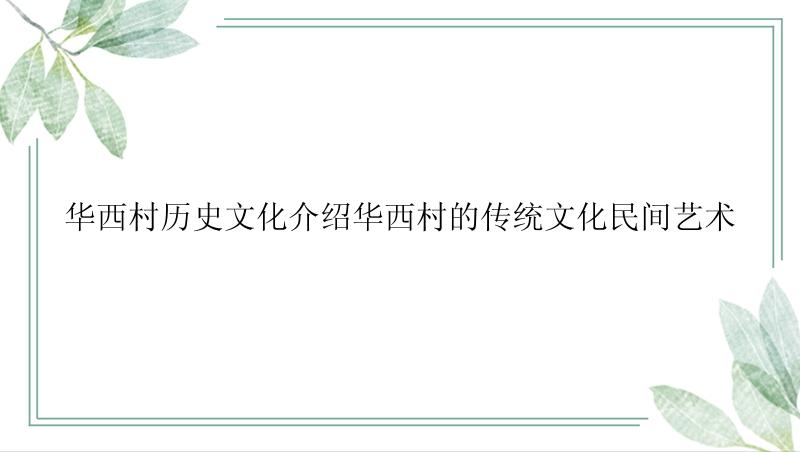 华西村历史文化介绍华西村的传统文化民间艺术